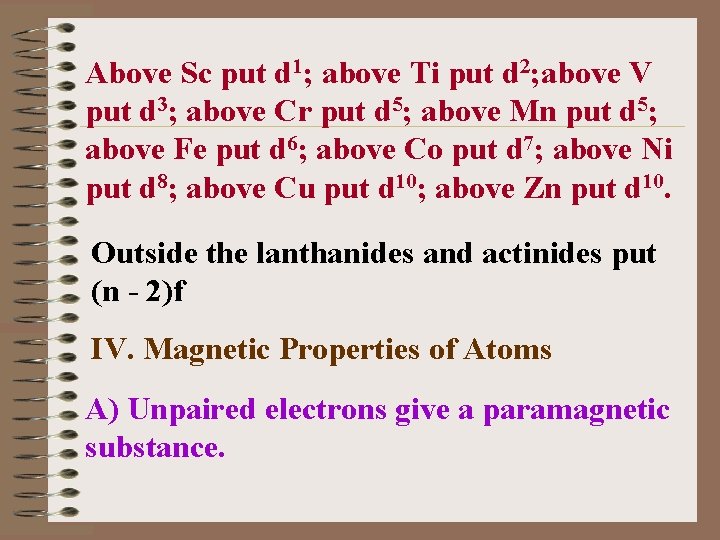 Above Sc put $d^1$; above Ti put $d^2$;above V put $d^3$; above Cr put $d^5$; above Mn put $d^5$; above Fe put $d^6$; above Co put $d^7$; above Ni put $d^8$; above Cu put $d^{10}$; above Zn put $d^{10}$.

Outside the lanthanides and actinides put (n - 2)f

IV. Magnetic Properties of Atoms

A) Unpaired electrons give a paramagnetic substance.